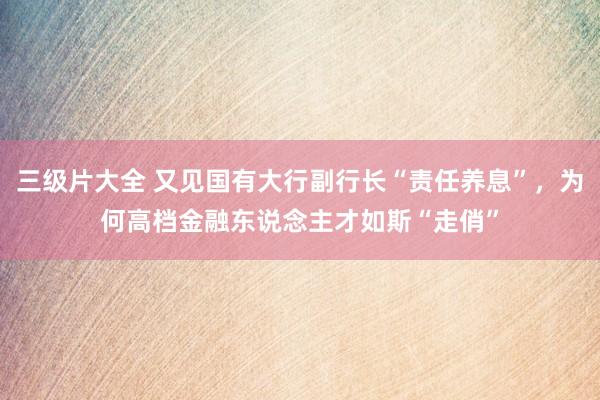 三级片大全 又见国有大行副行长“责任养息”，为何高档金融东说念主才如斯“走俏”